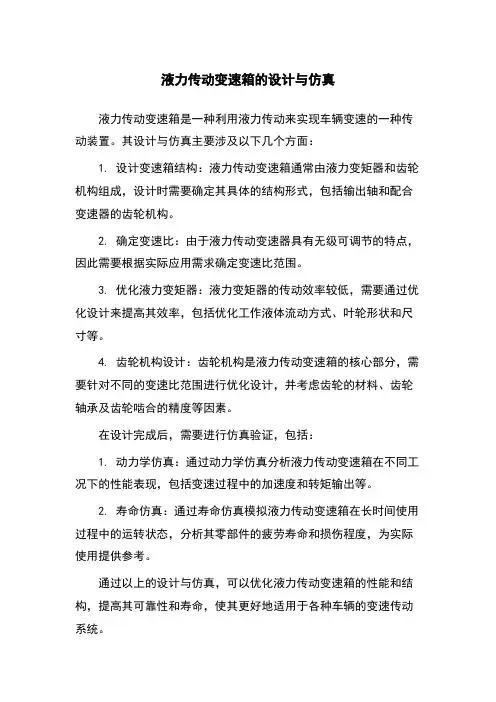 液力传动变速箱的设计与仿真

液力传动变速箱是一种利用液力传动来实现车辆变速的一种传动装置。其设计与仿真主要涉及以下几个方面：

1. 设计变速箱结构：液力传动变速箱通常由液力变矩器和齿轮机构组成，设计时需要确定其具体的结构形式，包括输出轴和配合变速器的齿轮机构。

2. 确定变速比：由于液力传动变速器具有无级可调节的特点，因此需要根据实际应用需求确定变速比范围。

3. 优化液力变矩器：液力变矩器的传动效率较低，需要通过优化设计来提高其效率，包括优化工作液体流动方式、叶轮形状和尺寸等。

4. 齿轮机构设计：齿轮机构是液力传动变速箱的核心部分，需要针对不同的变速比范围进行优化设计，并考虑齿轮的材料、齿轮轴承及齿轮啮合的精度等因素。

在设计完成后，需要进行仿真验证，包括：

1. 动力学仿真：通过动力学仿真分析液力传动变速箱在不同工况下的性能表现，包括变速过程中的加速度和转矩输出等。

2. 寿命仿真：通过寿命仿真模拟液力传动变速箱在长时间使用过程中的运转状态，分析其零部件的疲劳寿命和损伤程度，为实际使用提供参考。

通过以上的设计与仿真，可以优化液力传动变速箱的性能和结构，提高其可靠性和寿命，使其更好地适用于各种车辆的变速传动系统。